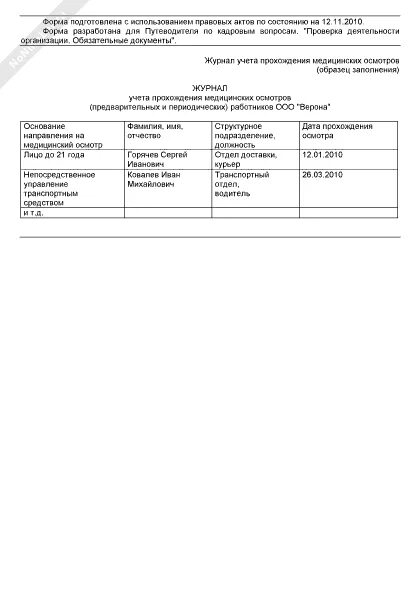 Форма подготовлена с использованием правовых актов по состоянию на 12.11.2010.

Форма разработана для Путеводителя по кадровым вопросам. "Проверка деятельности организации. Обязательные документы".

Журнал учета прохождения медицинских осмотров
(образец заполнения)

ЖУРНАЛ
учета прохождения медицинских осмотров
(предварительных и периодических) работников ООО "Верона"

| Основание направления на медицинский осмотр | Фамилия, имя, отчество | Структурное подразделение, должность | Дата прохождения осмотра |
|---|---|---|---|
| Лицо до 21 года | Горячев Сергей Иванович | Отдел доставки, курьер | 12.01.2010 |
| Непосредственное управление транспортным средством | Ковалев Иван Михайлович | Транспортный отдел, водитель | 26.03.2010 |
| и т.д. | | | |